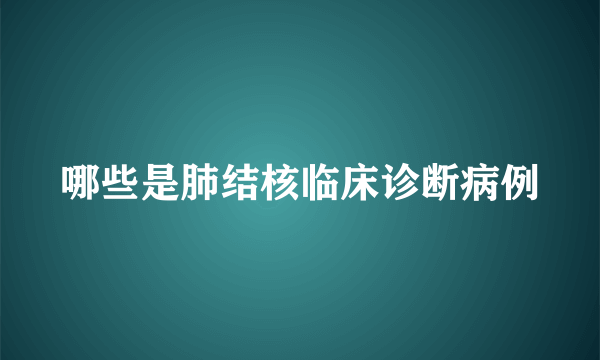 哪些是肺结核临床诊断病例